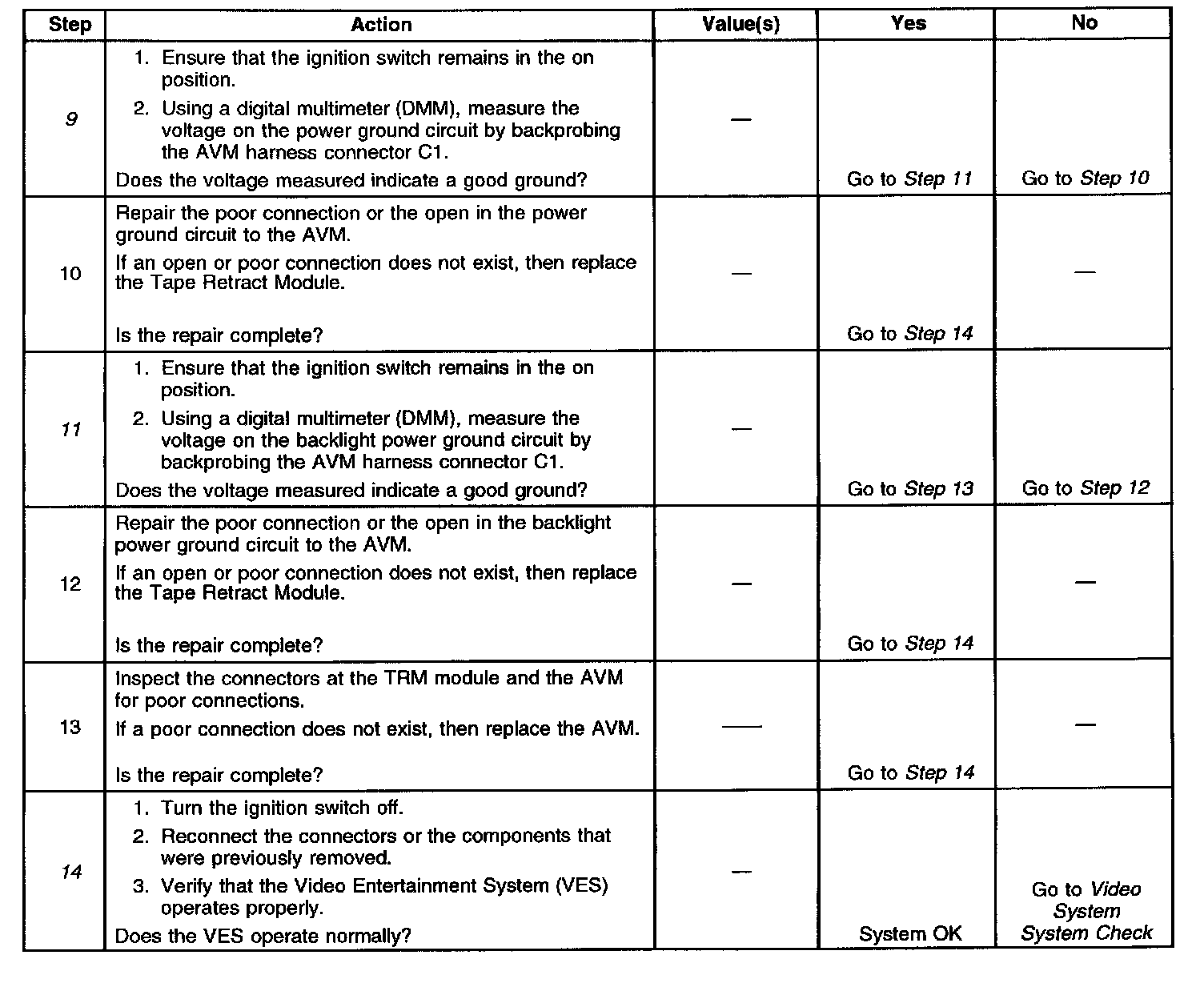 | Step | Action | Value(s) | Yes | No |
|---|---|---|---|---|
| 9 | 1. Ensure that the ignition switch remains in the on position. 2. Using a digital multimeter (DMM), measure the voltage on the power ground circuit by backprobing the AVM harness connector C1. Does the voltage measured indicate a good ground? | — | Go to Step 11 | Go to Step 10 |
| 10 | Repair the poor connection or the open in the power ground circuit to the AVM. If an open or poor connection does not exist, then replace the Tape Retract Module. Is the repair complete? | — | Go to Step 14 | — |
| 11 | 1. Ensure that the ignition switch remains in the on position. 2. Using a digital multimeter (DMM), measure the voltage on the backlight power ground circuit by backprobing the AVM harness connector C1. Does the voltage measured indicate a good ground? | — | Go to Step 13 | Go to Step 12 |
| 12 | Repair the poor connection or the open in the backlight power ground circuit to the AVM. If an open or poor connection does not exist, then replace the Tape Retract Module. Is the repair complete? | — | Go to Step 14 | — |
| 13 | Inspect the connectors at the TRM module and the AVM for poor connections. If a poor connection does not exist, then replace the AVM. Is the repair complete? | — | Go to Step 14 | — |
| 14 | 1. Turn the ignition switch off. 2. Reconnect the connectors or the components that were previously removed. 3. Verify that the Video Entertainment System (VES) operates properly. Does the VES operate normally? | — | System OK | Go to Video System System Check |